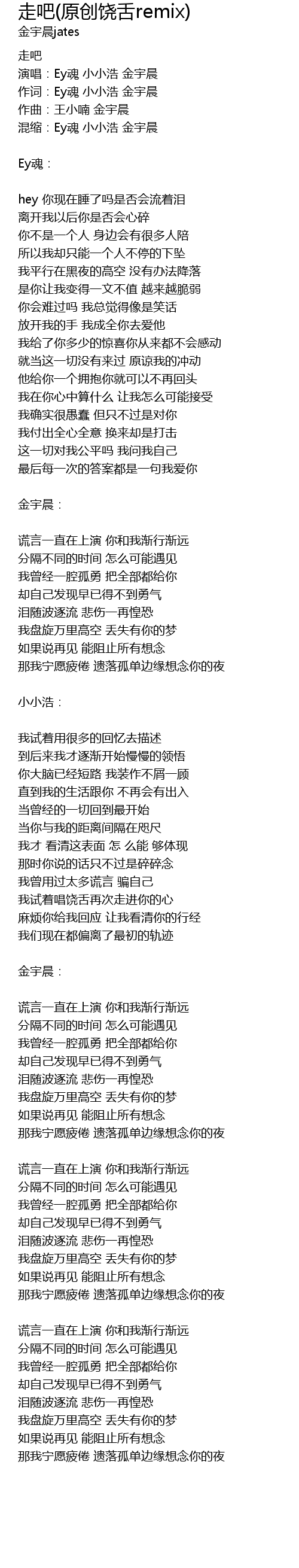 走吧(原创饶舌remix)
金宇晨jates

走吧
演唱：Ey魂 小小浩 金宇晨
作词：Ey魂 小小浩 金宇晨
作曲：王小喃 金宇晨
混缩：Ey魂 小小浩 金宇晨

Ey魂：

hey 你现在睡了吗是否会流着泪
离开我以后你是否会心碎
你不是一个人 身边会有很多人陪
所以我却只能一个人不停的下坠
我平行在黑夜的高空 没有办法降落
是你让我变得一文不值 越来越脆弱
你会难过吗 我总觉得像是笑话
放开我的手 我成全你去爱他
我给了你多少的惊喜你从来都不会感动
就当这一切没有来过 原谅我的冲动
他给你一个拥抱你就可以不再回头
我在你心中算什么 让我怎么可能接受
我确实很愚蠢 但只不过是对你
我付出全心全意 换来却是打击
这一切对我公平吗 我问我自己
最后每一次的答案都是一句我爱你

金宇晨：

谎言一直在上演 你和我渐行渐远
分隔不同的时间 怎么可能遇见
我曾经一腔孤勇 把全部都给你
却自己发现早已得不到勇气
泪随波逐流 悲伤一再惶恐
我盘旋万里高空 丢失有你的梦
如果说再见 能阻止所有想念
那我宁愿疲倦 遗落孤单边缘想念你的夜

小小浩：

我试着用很多的回忆去描述
到后来我才逐渐开始慢慢的领悟
你大脑已经短路 我装作不屑一顾
直到我的生活跟你 不再会有出入
当曾经的一切回到最开始
当你与我的距离间隔在咫尺
我才 看清这表面 怎 么能 够体现
那时你说的话只不过是碎碎念
我曾用过太多谎言 骗自己
我试着唱饶舌再次走进你的心
麻烦你给我回应 让我看清你的行经
我们现在都偏离了最初的轨迹

金宇晨：

谎言一直在上演 你和我渐行渐远
分隔不同的时间 怎么可能遇见
我曾经一腔孤勇 把全部都给你
却自己发现早已得不到勇气
泪随波逐流 悲伤一再惶恐
我盘旋万里高空 丢失有你的梦
如果说再见 能阻止所有想念
那我宁愿疲倦 遗落孤单边缘想念你的夜

谎言一直在上演 你和我渐行渐远
分隔不同的时间 怎么可能遇见
我曾经一腔孤勇 把全部都给你
却自己发现早已得不到勇气
泪随波逐流 悲伤一再惶恐
我盘旋万里高空 丢失有你的梦
如果说再见 能阻止所有想念
那我宁愿疲倦 遗落孤单边缘想念你的夜

谎言一直在上演 你和我渐行渐远
分隔不同的时间 怎么可能遇见
我曾经一腔孤勇 把全部都给你
却自己发现早已得不到勇气
泪随波逐流 悲伤一再惶恐
我盘旋万里高空 丢失有你的梦
如果说再见 能阻止所有想念
那我宁愿疲倦 遗落孤单边缘想念你的夜